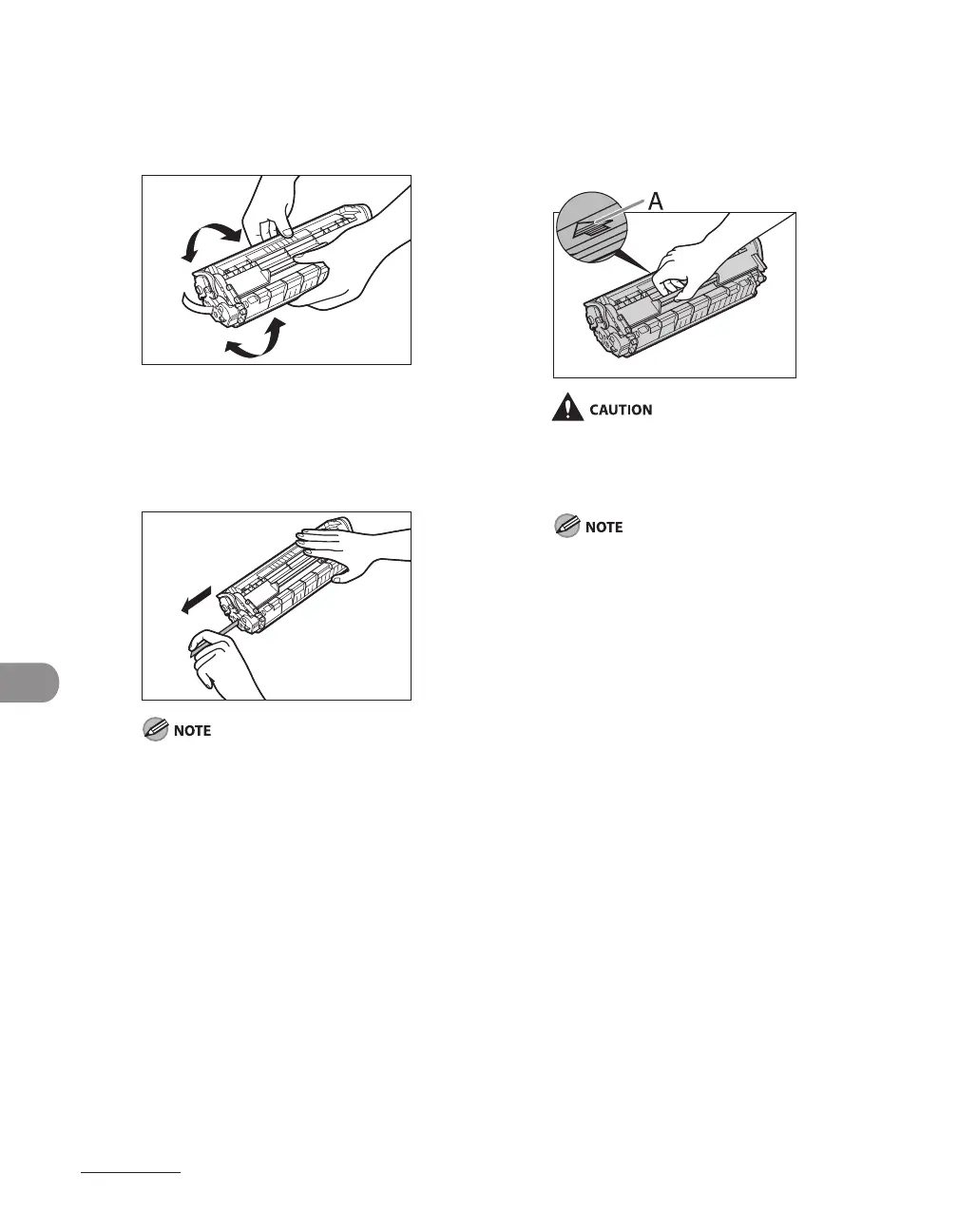 A

CAUTION

NOTE

NOTE